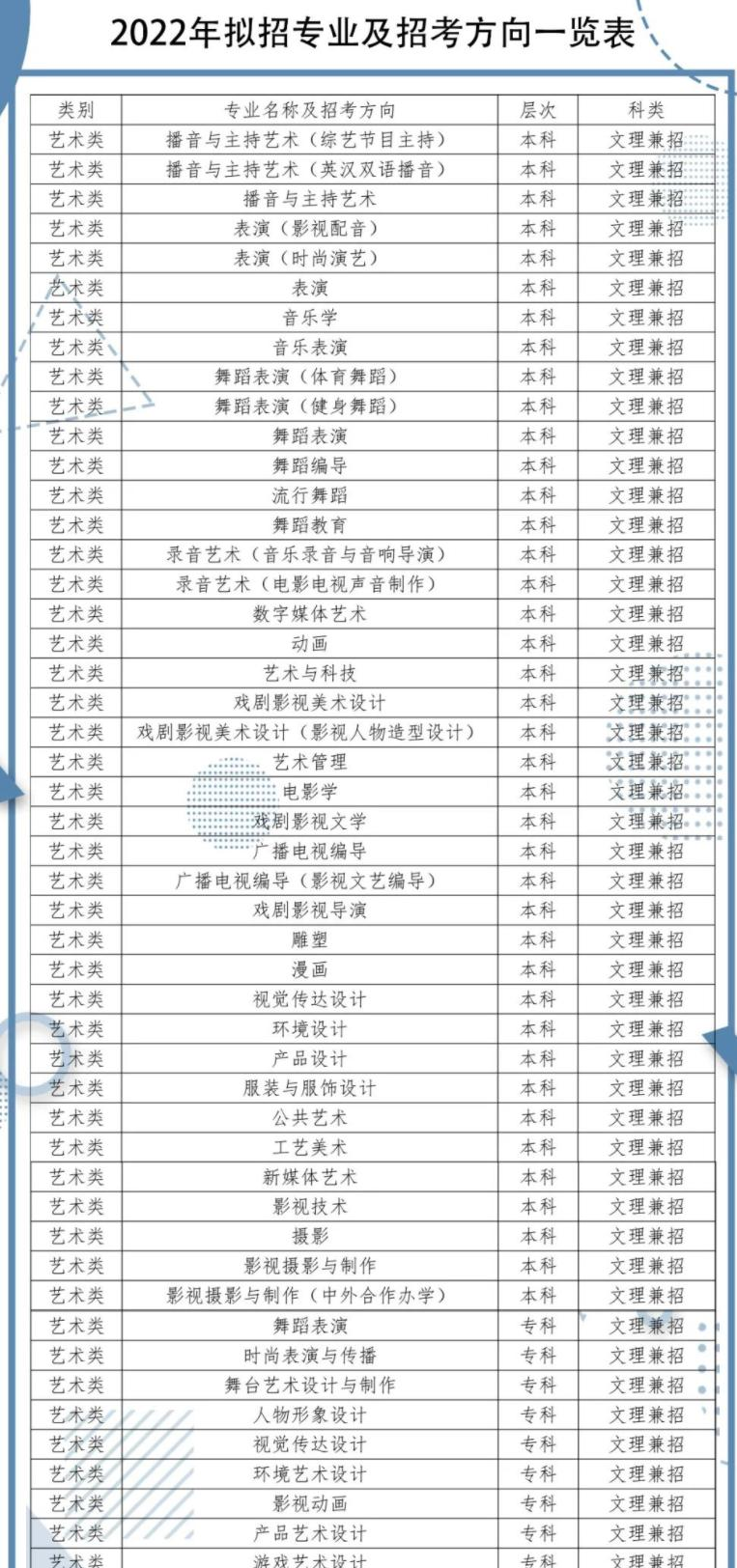 2022年拟招专业及招考方向一览表

| 类别 | 专业名称及招考方向 | 层次 | 科类 |
|---|---|---|---|
| 艺术类 | 播音与主持艺术（综艺节目主持） | 本科 | 文理兼招 |
| 艺术类 | 播音与主持艺术（英汉双语播音） | 本科 | 文理兼招 |
| 艺术类 | 播音与主持艺术 | 本科 | 文理兼招 |
| 艺术类 | 表演（影视配音） | 本科 | 文理兼招 |
| 艺术类 | 表演（时尚演艺） | 本科 | 文理兼招 |
| 艺术类 | 表演 | 本科 | 文理兼招 |
| 艺术类 | 音乐学 | 本科 | 文理兼招 |
| 艺术类 | 音乐表演 | 本科 | 文理兼招 |
| 艺术类 | 舞蹈表演（体育舞蹈） | 本科 | 文理兼招 |
| 艺术类 | 舞蹈表演（健身舞蹈） | 本科 | 文理兼招 |
| 艺术类 | 舞蹈表演 | 本科 | 文理兼招 |
| 艺术类 | 舞蹈编导 | 本科 | 文理兼招 |
| 艺术类 | 流行舞蹈 | 本科 | 文理兼招 |
| 艺术类 | 舞蹈教育 | 本科 | 文理兼招 |
| 艺术类 | 录音艺术（音乐录音与音响导演） | 本科 | 文理兼招 |
| 艺术类 | 录音艺术（电影电视声音制作） | 本科 | 文理兼招 |
| 艺术类 | 数字媒体艺术 | 本科 | 文理兼招 |
| 艺术类 | 动画 | 本科 | 文理兼招 |
| 艺术类 | 艺术与科技 | 本科 | 文理兼招 |
| 艺术类 | 戏剧影视美术设计 | 本科 | 文理兼招 |
| 艺术类 | 戏剧影视美术设计（影视人物造型设计） | 本科 | 文理兼招 |
| 艺术类 | 艺术管理 | 本科 | 文理兼招 |
| 艺术类 | 电影学 | 本科 | 文理兼招 |
| 艺术类 | 戏剧影视文学 | 本科 | 文理兼招 |
| 艺术类 | 广播电视编导 | 本科 | 文理兼招 |
| 艺术类 | 广播电视编导（影视文艺编导） | 本科 | 文理兼招 |
| 艺术类 | 戏剧影视导演 | 本科 | 文理兼招 |
| 艺术类 | 雕塑 | 本科 | 文理兼招 |
| 艺术类 | 漫画 | 本科 | 文理兼招 |
| 艺术类 | 视觉传达设计 | 本科 | 文理兼招 |
| 艺术类 | 环境设计 | 本科 | 文理兼招 |
| 艺术类 | 产品设计 | 本科 | 文理兼招 |
| 艺术类 | 服装与服饰设计 | 本科 | 文理兼招 |
| 艺术类 | 公共艺术 | 本科 | 文理兼招 |
| 艺术类 | 工艺美术 | 本科 | 文理兼招 |
| 艺术类 | 新媒体艺术 | 本科 | 文理兼招 |
| 艺术类 | 影视技术 | 本科 | 文理兼招 |
| 艺术类 | 摄影 | 本科 | 文理兼招 |
| 艺术类 | 影视摄影与制作 | 本科 | 文理兼招 |
| 艺术类 | 影视摄影与制作（中外合作办学） | 本科 | 文理兼招 |
| 艺术类 | 舞蹈表演 | 专科 | 文理兼招 |
| 艺术类 | 时尚表演与传播 | 专科 | 文理兼招 |
| 艺术类 | 舞台艺术设计与制作 | 专科 | 文理兼招 |
| 艺术类 | 人物形象设计 | 专科 | 文理兼招 |
| 艺术类 | 视觉传达设计 | 专科 | 文理兼招 |
| 艺术类 | 环境艺术设计 | 专科 | 文理兼招 |
| 艺术类 | 影视动画 | 专科 | 文理兼招 |
| 艺术类 | 产品艺术设计 | 专科 | 文理兼招 |
| 艺术类 | 游戏艺术设计 | 专科 | 文理兼招 |